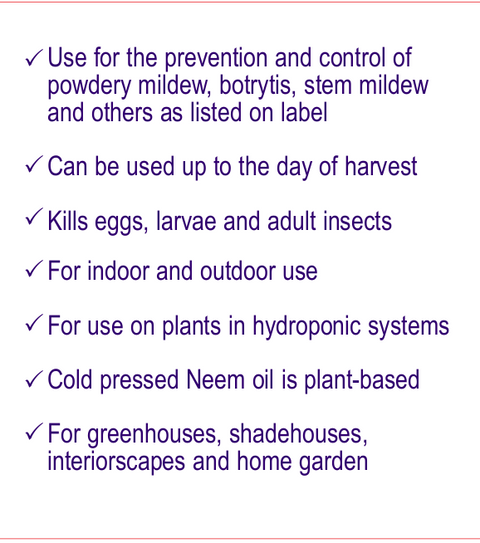 ✓ Use for the prevention and control of powdery mildew, botrytis, stem mildew and others as listed on label

✓ Can be used up to the day of harvest

✓ Kills eggs, larvae and adult insects

✓ For indoor and outdoor use

✓ For use on plants in hydroponic systems

✓ Cold pressed Neem oil is plant-based

✓ For greenhouses, shadehouses, interiorscapes and home garden